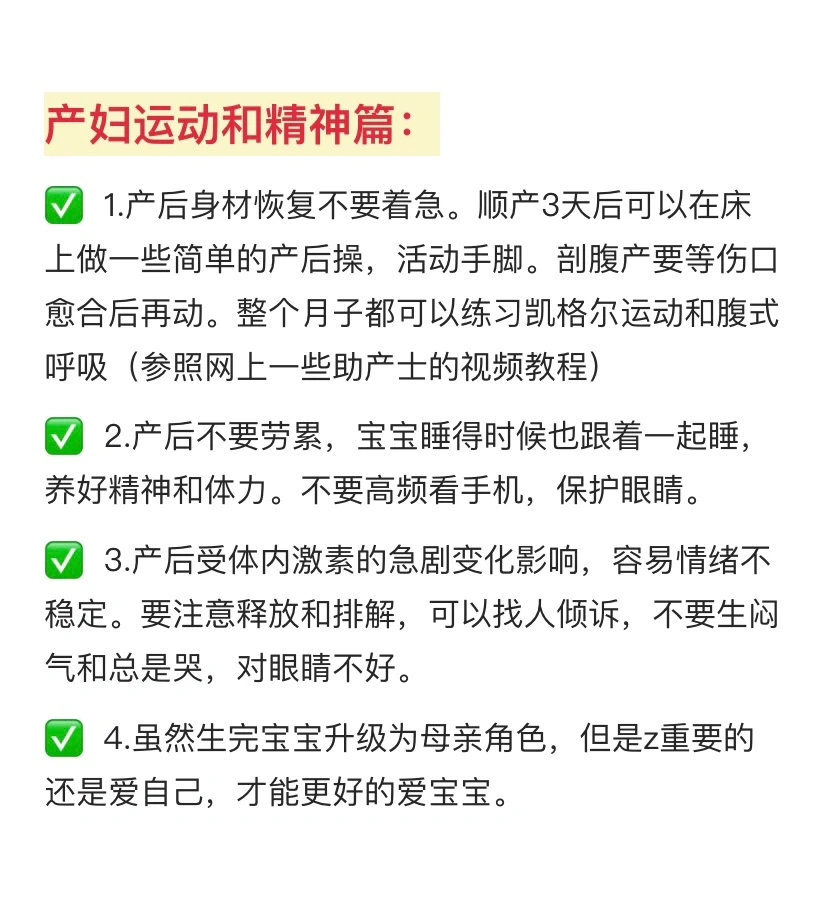 产妇运动和精神篇：

✅ 1.产后身材恢复不要着急。顺产3天后可以在床上做一些简单的产后操，活动手脚。剖腹产要等伤口愈合后再动。整个月子都可以练习凯格尔运动和腹式呼吸（参照网上一些助产士的视频教程）

✅ 2.产后不要劳累，宝宝睡得时候也跟着一起睡，养好精神和体力。不要高频看手机，保护眼睛。

✅ 3.产后受体内激素的急剧变化影响，容易情绪不稳定。要注意释放和排解，可以找人倾诉，不要生闷气和总是哭，对眼睛不好。

✅ 4.虽然生完宝宝升级为母亲角色，但是z重要的还是爱自己，才能更好的爱宝宝。